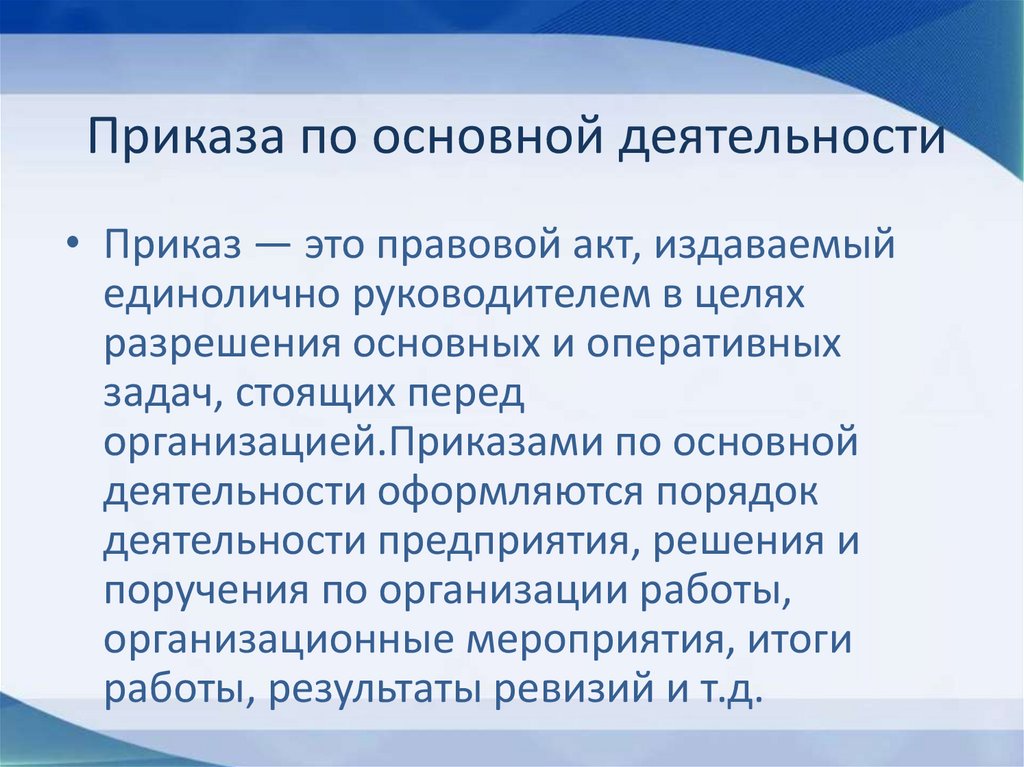 Приказа по основной деятельности

• Приказ — это правовой акт, издаваемый единолично руководителем в целях разрешения основных и оперативных задач, стоящих перед организацией.Приказами по основной деятельности оформляются порядок деятельности предприятия, решения и поручения по организации работы, организационные мероприятия, итоги работы, результаты ревизий и т.д.